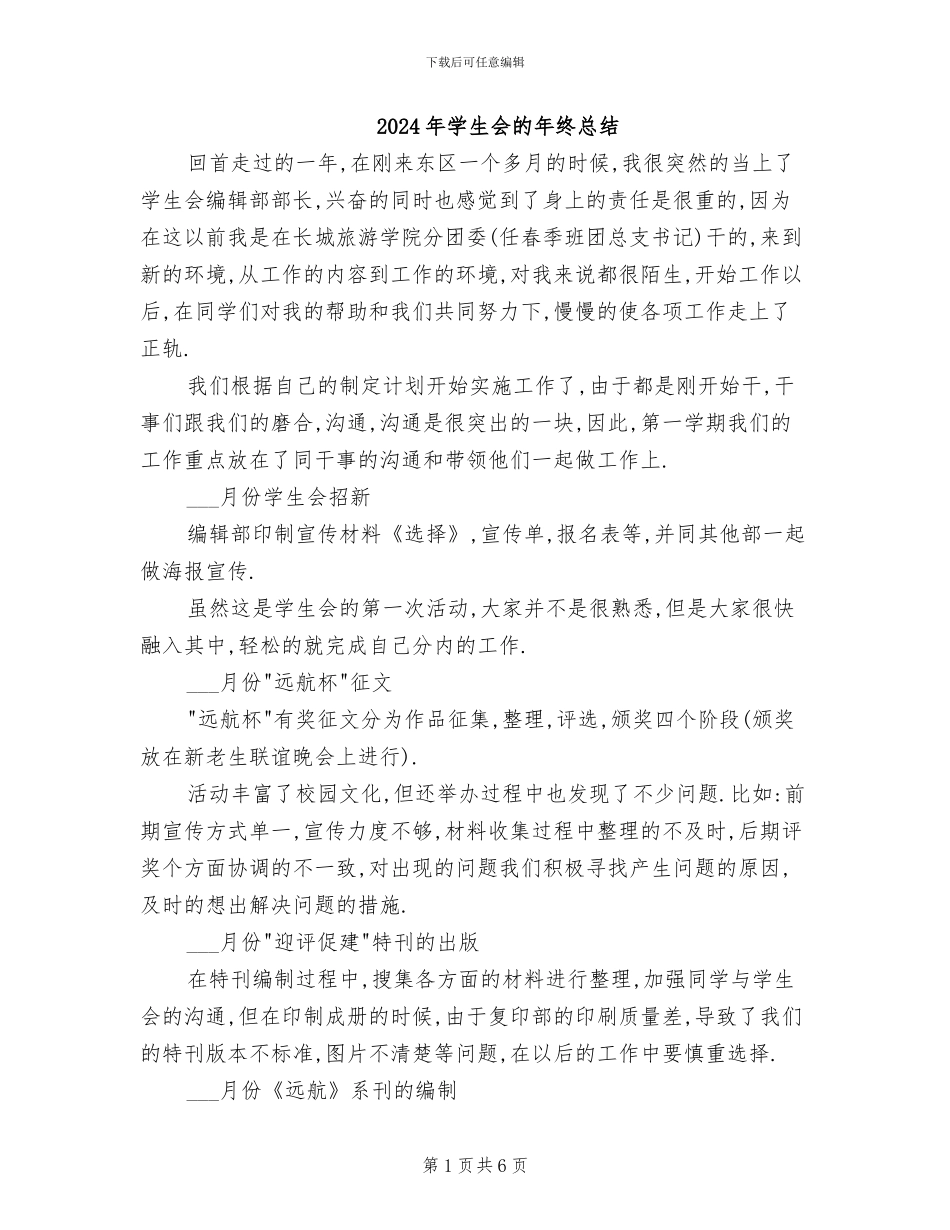 下载后可任意编辑

2024年学生会的年终总结

回首走过的一年,在刚来东区一个多月的时候,我很突然的当上了学生会编辑部部长,兴奋的同时也感觉到了身上的责任是很重的,因为在这以前我是在长城旅游学院分团委(任春季班团总支书记)干的,来到新的环境,从工作的内容到工作的环境,对我来说都很陌生,开始工作以后,在同学们对我的帮助和我们共同努力下,慢慢的使各项工作走上了正轨.

我们根据自己的制定计划开始实施工作了,由于都是刚开始干,干事们跟我们的磨合,沟通,沟通是很突出的一块,因此,第一学期我们的工作重点放在了同干事的沟通和带领他们一起做工作上.

___月份学生会招新

编辑部印制宣传材料《选择》,宣传单,报名表等,并同其他部一起做海报宣传.

虽然这是学生会的第一次活动,大家并不是很熟悉,但是大家很快融入其中,轻松的就完成自己分内的工作.

___月份"远航杯"征文

"远航杯"有奖征文分为作品征集,整理,评选,颁奖四个阶段(颁奖放在新老生联谊晚会上进行).

活动丰富了校园文化,但还举办过程中也发现了不少问题.比如:前期宣传方式单一,宣传力度不够,材料收集过程中整理的不及时,后期评奖个方面协调的不一致,对出现的问题我们积极寻找产生问题的原因,及时的想出解决问题的措施.

___月份"迎评促建"特刊的出版

在特刊编制过程中,搜集各方面的材料进行整理,加强同学与学生会的沟通,但在印制成册的时候,由于复印部的印刷质量差,导致了我们的特刊版本不标准,图片不清楚等问题,在以后的工作中要慎重选择.

___月份《远航》系刊的编制

第1页共6页